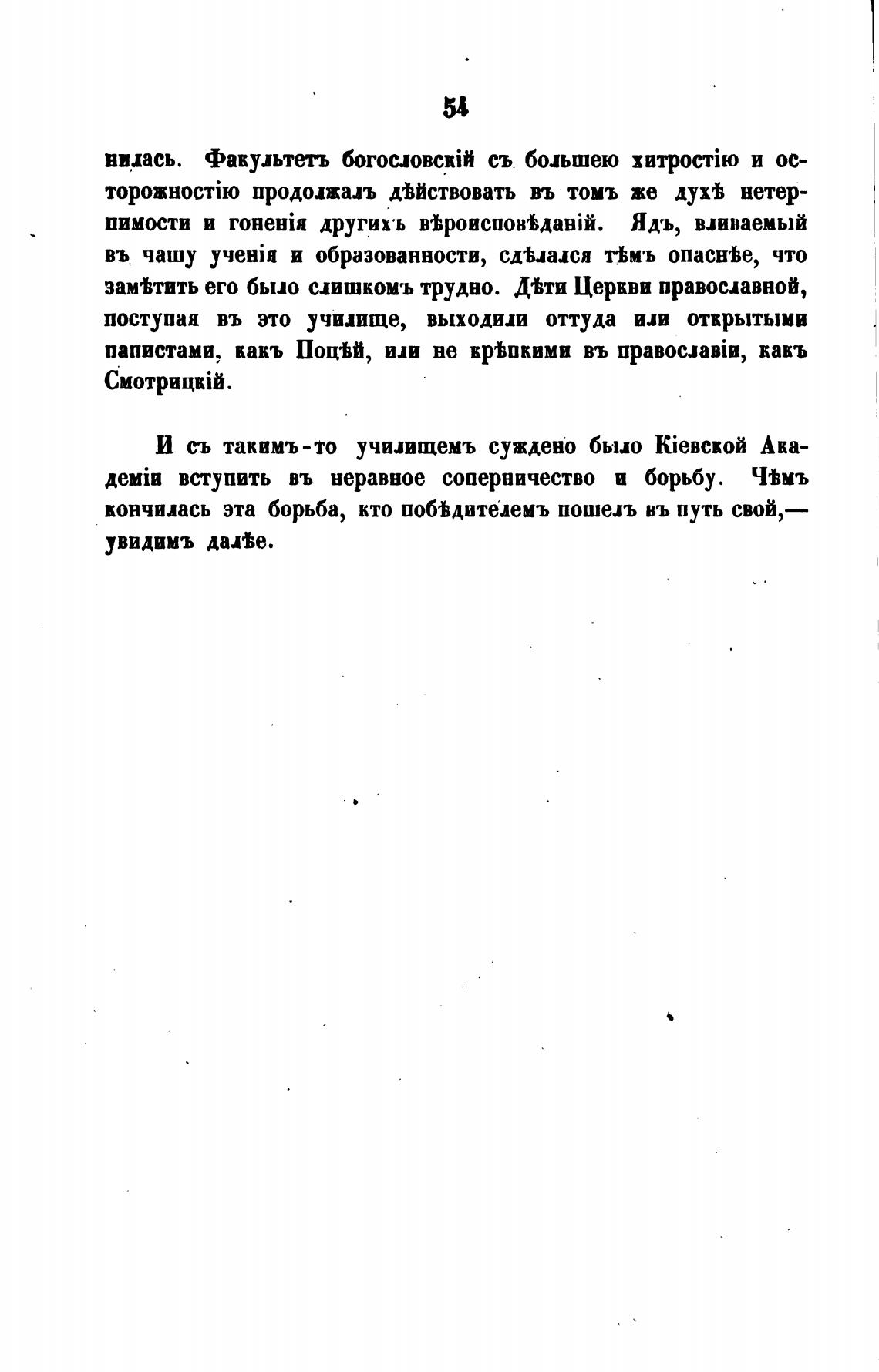 54

нилась. Факультетъ богословскій съ большею хитростію и осторожностію продолжалъ дѣйствовать въ томъ же духѣ нетерпимости и гоненія другихъ вѣроисповѣданій. Ядъ, вливаемый въ чашу ученія и образованности, сдѣлался тѣмъ опаснѣе, что замѣтить его было слишкомъ трудно. Дѣти Церкви православной, поступая въ это училище, выходили оттуда или открытыми папистами, какъ Поцѣй, или не крѣпкими въ православіи, какъ Смотрицкій.

И съ такимъ-то училищемъ суждено было Кіевской Академіи вступить въ неравное соперничество и борьбу. Чѣмъ кончилась эта борьба, кто побѣдителемъ пошелъ въ путь свой,— увидимъ далѣе.